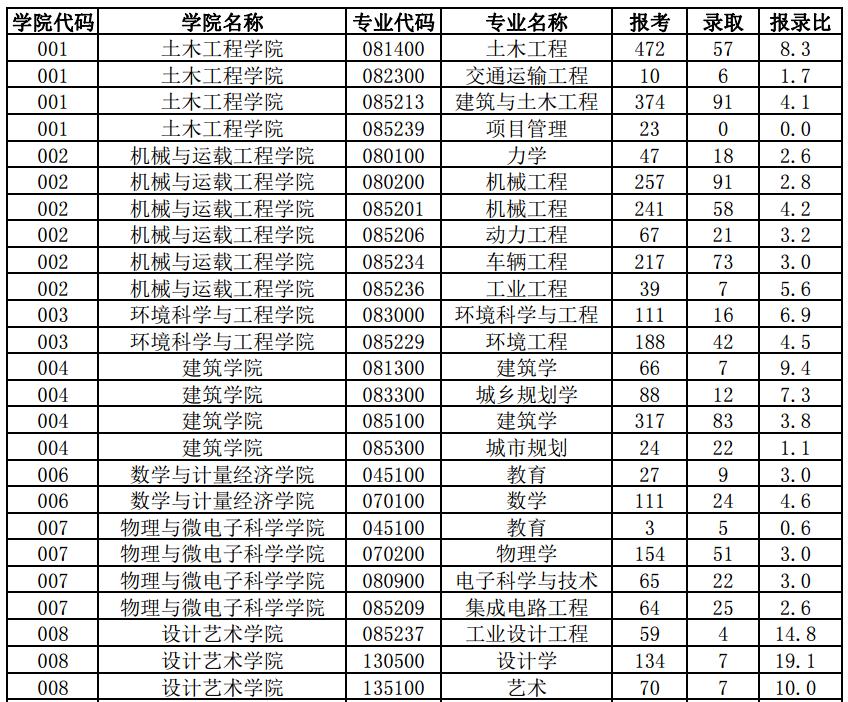 | 学院代码 | 学院名称 | 专业代码 | 专业名称 | 报考 | 录取 | 报录比 |
|---|---|---|---|---|---|---|
| 001 | 土木工程学院 | 081400 | 土木工程 | 472 | 57 | 8.3 |
| 001 | 土木工程学院 | 082300 | 交通运输工程 | 10 | 6 | 1.7 |
| 001 | 土木工程学院 | 085213 | 建筑与土木工程 | 374 | 91 | 4.1 |
| 001 | 土木工程学院 | 085239 | 项目管理 | 23 | 0 | 0.0 |
| 002 | 机械与运载工程学院 | 080100 | 力学 | 47 | 18 | 2.6 |
| 002 | 机械与运载工程学院 | 080200 | 机械工程 | 257 | 91 | 2.8 |
| 002 | 机械与运载工程学院 | 085201 | 机械工程 | 241 | 58 | 4.2 |
| 002 | 机械与运载工程学院 | 085206 | 动力工程 | 67 | 21 | 3.2 |
| 002 | 机械与运载工程学院 | 085234 | 车辆工程 | 217 | 73 | 3.0 |
| 002 | 机械与运载工程学院 | 085236 | 工业工程 | 39 | 7 | 5.6 |
| 003 | 环境科学与工程学院 | 083000 | 环境科学与工程 | 111 | 16 | 6.9 |
| 003 | 环境科学与工程学院 | 085229 | 环境工程 | 188 | 42 | 4.5 |
| 004 | 建筑学院 | 081300 | 建筑学 | 66 | 7 | 9.4 |
| 004 | 建筑学院 | 083300 | 城乡规划学 | 88 | 12 | 7.3 |
| 004 | 建筑学院 | 085100 | 建筑学 | 317 | 83 | 3.8 |
| 004 | 建筑学院 | 085300 | 城市规划 | 24 | 22 | 1.1 |
| 006 | 数学与计量经济学院 | 045100 | 教育 | 27 | 9 | 3.0 |
| 006 | 数学与计量经济学院 | 070100 | 数学 | 111 | 24 | 4.6 |
| 007 | 物理与微电子科学学院 | 045100 | 教育 | 3 | 5 | 0.6 |
| 007 | 物理与微电子科学学院 | 070200 | 物理学 | 154 | 51 | 3.0 |
| 007 | 物理与微电子科学学院 | 080900 | 电子科学与技术 | 65 | 22 | 3.0 |
| 007 | 物理与微电子科学学院 | 085209 | 集成电路工程 | 64 | 25 | 2.6 |
| 008 | 设计艺术学院 | 085237 | 工业设计工程 | 59 | 4 | 14.8 |
| 008 | 设计艺术学院 | 130500 | 设计学 | 134 | 7 | 19.1 |
| 008 | 设计艺术学院 | 135100 | 艺术 | 70 | 7 | 10.0 |